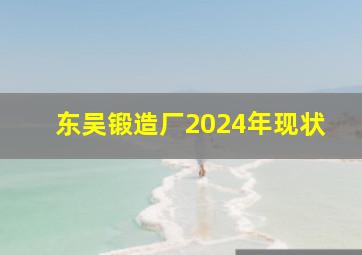 东吴锻造厂2024年现状